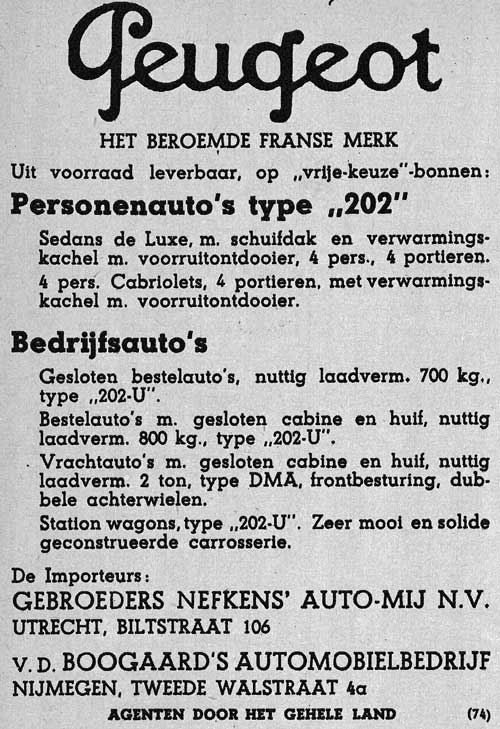 Peugeot

HET BEROEMDE FRANSE MERK

Uit voorraad leverbaar, op „vrije-keuze"-bonnen:

Personenauto's type „202"

Sedans de Luxe, m. schuifdak en verwarmingskachel m. voorruitontdooier, 4 pers., 4 portieren.

4 pers. Cabriolets, 4 portieren, met verwarmingskachel m. voorruitontdooier.

Bedrijfsauto's

Gesloten bestelauto's, nuttig laadverm. 700 kg., type „202-U".

Bestelauto's m. gesloten cabine en huif, nuttig laadverm. 800 kg., type „202-U".

Vrachtauto's m. gesloten cabine en huif, nuttig laadverm. 2 ton, type DMA, frontbesturing, dubbele achterwielen.

Station wagons, type „202-U". Zeer mooi en solide geconstrueerde carrosserie.

De Importeurs:

GEBROEDERS NEFKENS' AUTO-MIJ N.V.
UTRECHT, BILTSTRAAT 106

V. D. BOOGAARD'S AUTOMOBIELBEDRIJF
NIJMEGEN, TWEEDE WALSTRAAT 4a

AGENTEN DOOR HET GEHELE LAND (74)